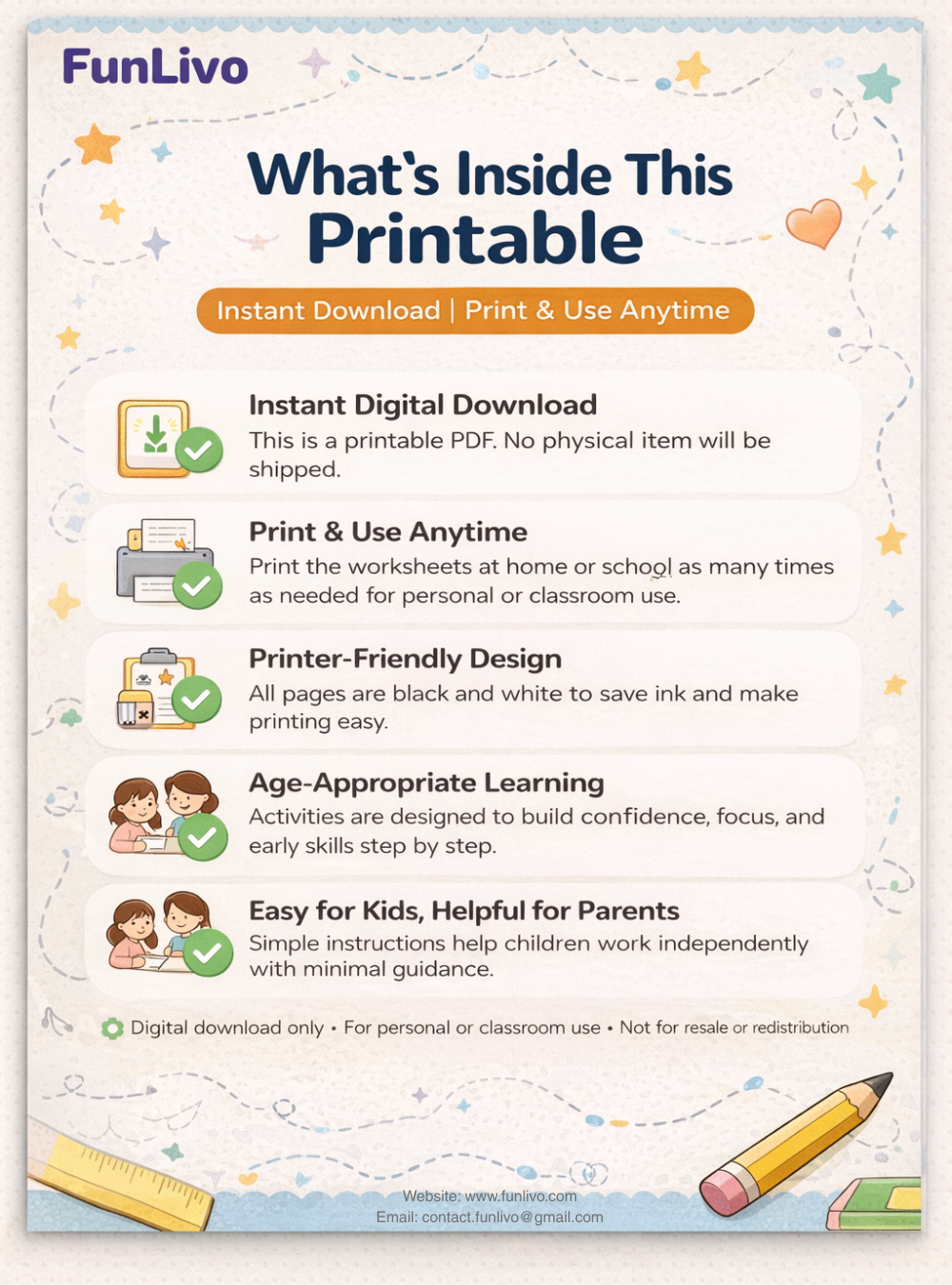 FunLivo

What's Inside This Printable

Instant Download | Print & Use Anytime

Instant Digital Download
This is a printable PDF. No physical item will be shipped.

Print & Use Anytime
Print the worksheets at home or school as many times as needed for personal or classroom use.

Printer-Friendly Design
All pages are black and white to save ink and make printing easy.

Age-Appropriate Learning
Activities are designed to build confidence, focus, and early skills step by step.

Easy for Kids, Helpful for Parents
Simple instructions help children work independently with minimal guidance.

Digital download only • For personal or classroom use • Not for resale or redistribution

Website: www.funlivo.com
Email: contact.funlivo@gmail.com